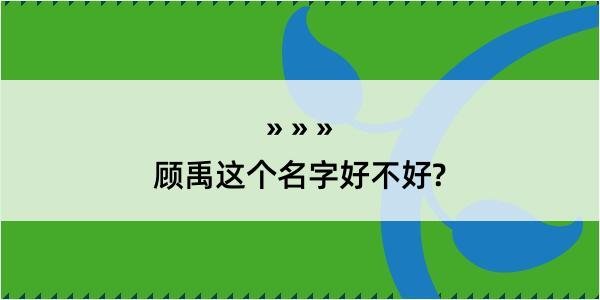 » » »
顾禹这个名字好不好?